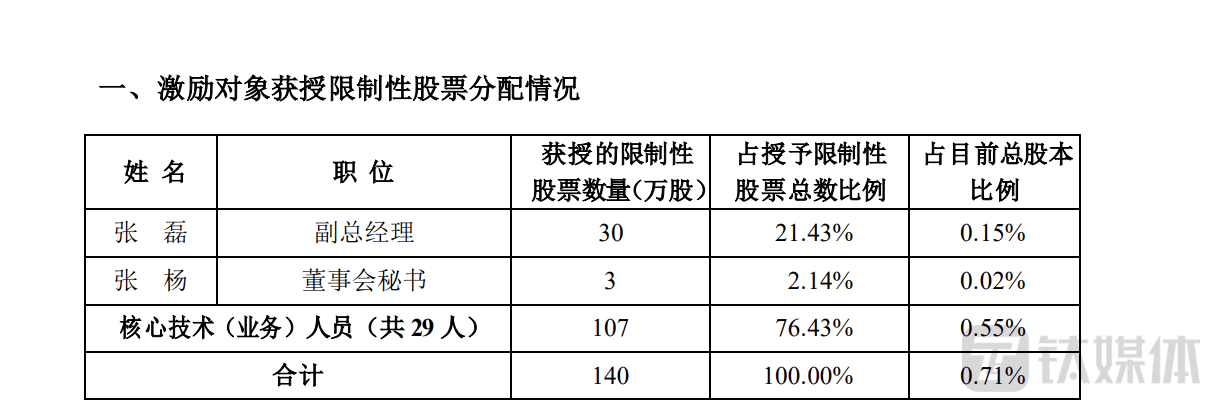 一、激励对象获授限制性股票分配情况

| 姓 名 | 职 位 | 获授的限制性股票数量(万股) | 占授予限制性股票总数比例 | 占目前总股本比例 |
|---|---|---|---|---|
| 张 磊 | 副总经理 | 30 | 21.43% | 0.15% |
| 张 杨 | 董事会秘书 | 3 | 2.14% | 0.02% |
| 核心技术(业务)人员(共29人) |  | 107 | 76.43% | 0.55% |
| 合计 |  | 140 | 100.00% | 0.71% |

钛媒体